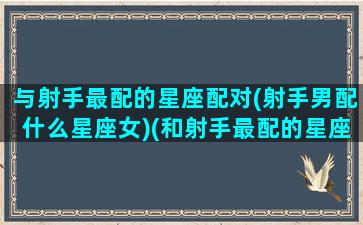 与射手最配的星座配对(射手男配什么星座女)(和射手最配的星座